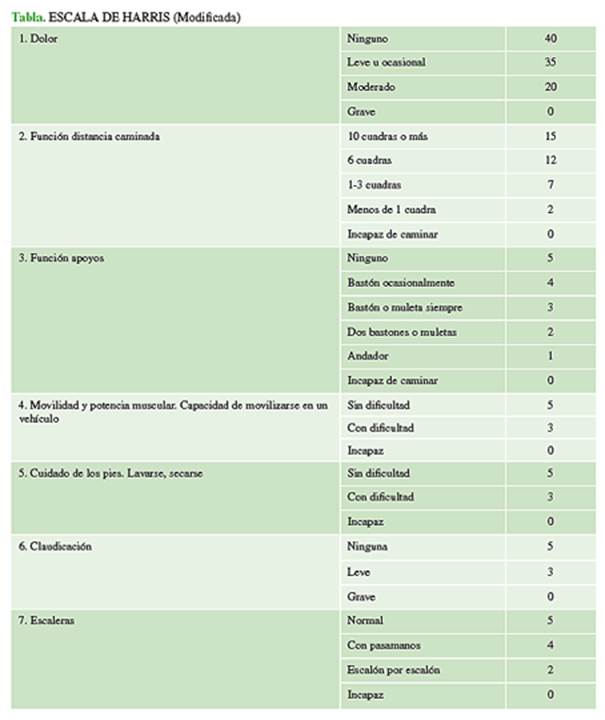 Tabla. ESCALA DE HARRIS (Modificada)

| | | |
|---|---|---|
| 1. Dolor | Ninguno | 40 |
| | Leve u ocasional | 35 |
| | Moderado | 20 |
| | Grave | 0 |
| 2. Función distancia caminada | 10 cuadras o más | 15 |
| | 6 cuadras | 12 |
| | 1-3 cuadras | 7 |
| | Menos de 1 cuadra | 2 |
| | Incapaz de caminar | 0 |
| 3. Función apoyos | Ninguno | 5 |
| | Bastón ocasionalmente | 4 |
| | Bastón o muleta siempre | 3 |
| | Dos bastones o muletas | 2 |
| | Andador | 1 |
| | Incapaz de caminar | 0 |
| 4. Movilidad y potencia muscular. Capacidad de movilizarse en un vehículo | Sin dificultad | 5 |
| | Con dificultad | 3 |
| | Incapaz | 0 |
| 5. Cuidado de los pies. Lavarse, secarse | Sin dificultad | 5 |
| | Con dificultad | 3 |
| | Incapaz | 0 |
| 6. Claudicación | Ninguna | 5 |
| | Leve | 3 |
| | Grave | 0 |
| 7. Escaleras | Normal | 5 |
| | Con pasamanos | 4 |
| | Escalón por escalón | 2 |
| | Incapaz | 0 |